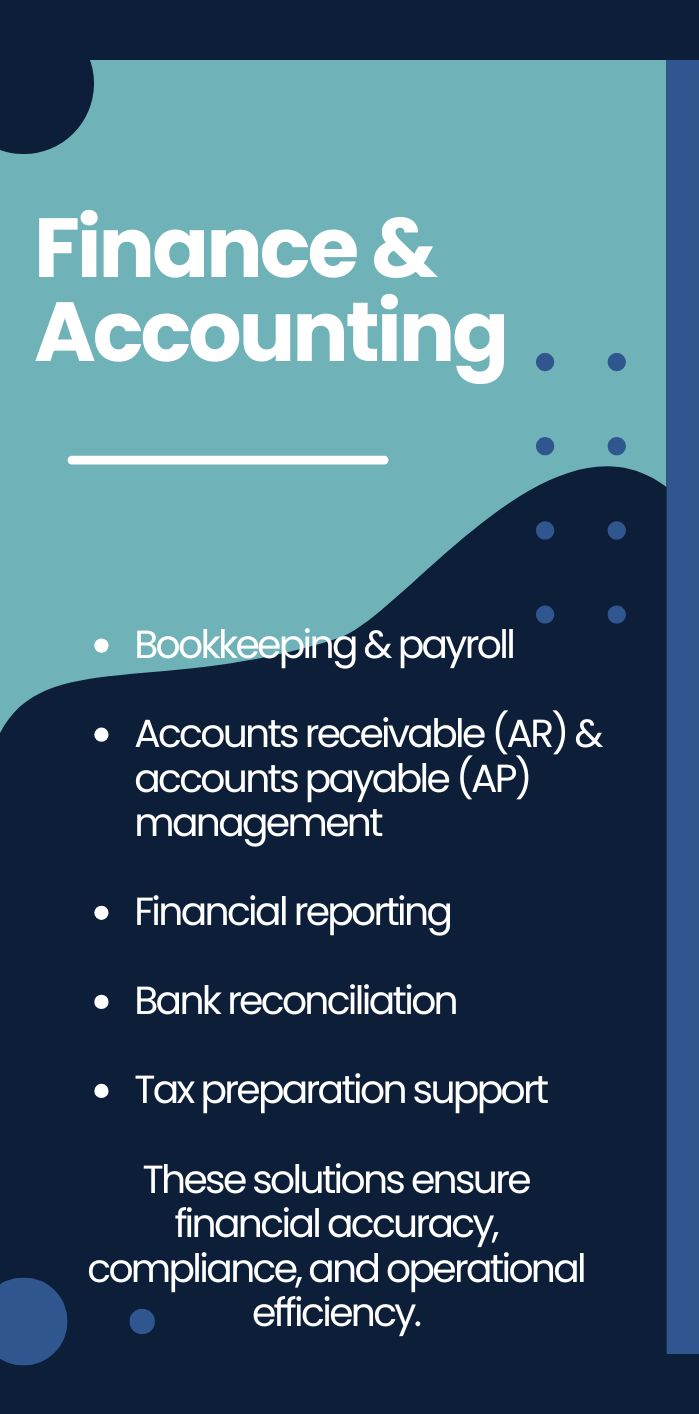 Finance & Accounting

• Bookkeeping & payroll
• Accounts receivable (AR) & accounts payable (AP) management
• Financial reporting
• Bank reconciliation
• Tax preparation support

These solutions ensure financial accuracy, compliance, and operational efficiency.